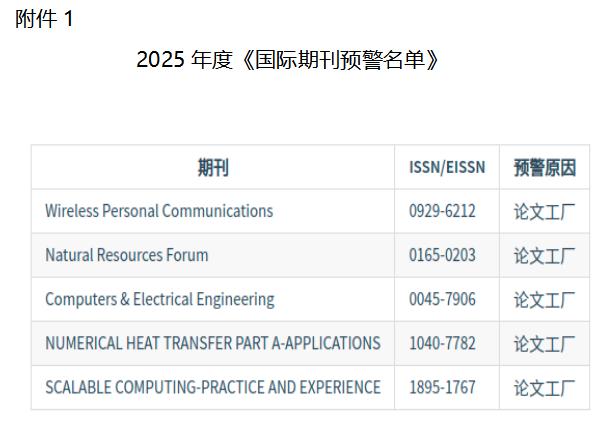 附件1

2025年度《国际期刊预警名单》

| 期刊 | ISSN/EISSN | 预警原因 |
|---|---|---|
| Wireless Personal Communications | 0929-6212 | 论文工厂 |
| Natural Resources Forum | 0165-0203 | 论文工厂 |
| Computers & Electrical Engineering | 0045-7906 | 论文工厂 |
| NUMERICAL HEAT TRANSFER PART A-APPLICATIONS | 1040-7782 | 论文工厂 |
| SCALABLE COMPUTING-PRACTICE AND EXPERIENCE | 1895-1767 | 论文工厂 |